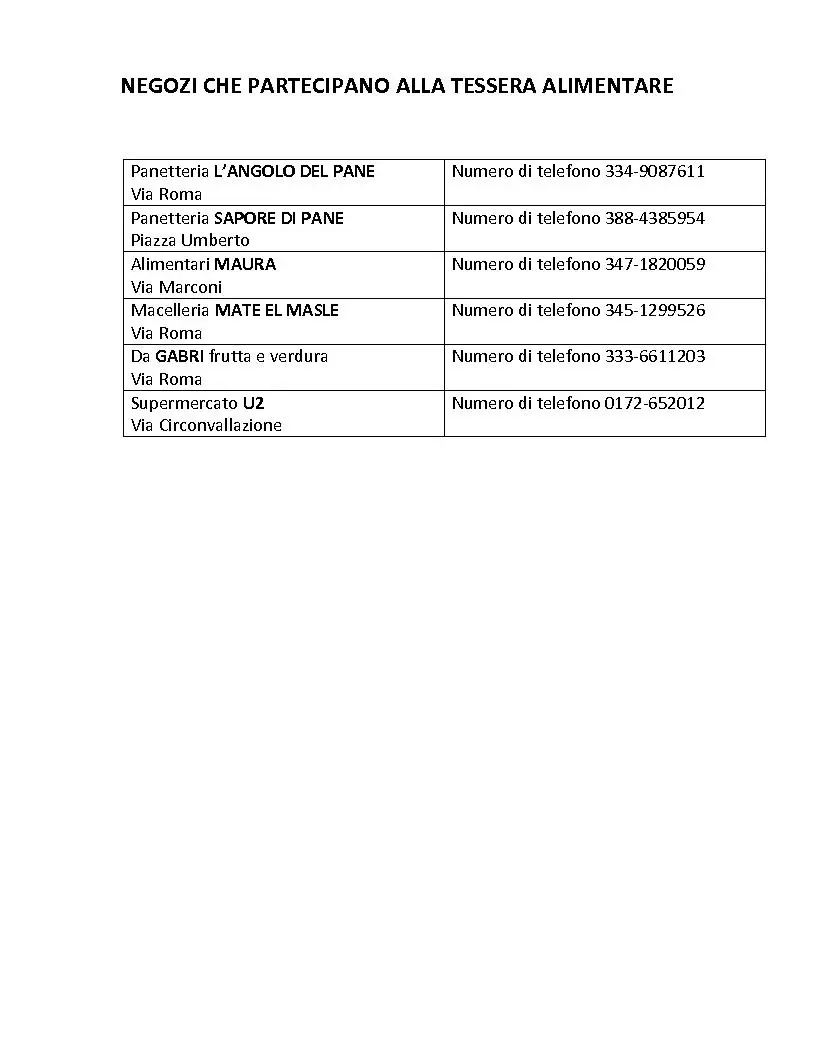 NEGOZI CHE PARTECIPANO ALLA TESSERA ALIMENTARE

| | |
|---|---|
| Panetteria L'ANGOLO DEL PANE Via Roma | Numero di telefono 334-9087611 |
| Panetteria SAPORE DI PANE Piazza Umberto | Numero di telefono 388-4385954 |
| Alimentari MAURA Via Marconi | Numero di telefono 347-1820059 |
| Macelleria MATE EL MASLE Via Roma | Numero di telefono 345-1299526 |
| Da GABRI frutta e verdura Via Roma | Numero di telefono 333-6611203 |
| Supermercato U2 Via Circonvallazione | Numero di telefono 0172-652012 |